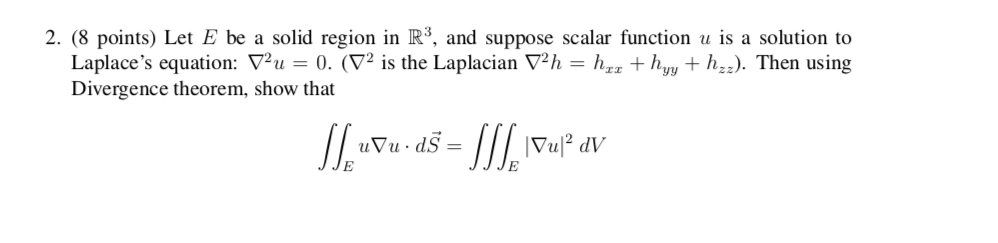 2. (8 points) Let $E$ be a solid region in $\mathbb{R}^3$, and suppose scalar function $u$ is a solution to Laplace's equation: $\nabla^2 u = 0$. ($\nabla^2$ is the Laplacian $\nabla^2 h = h_{xx} + h_{yy} + h_{zz}$). Then using Divergence theorem, show that

$$\iint_E u\nabla u \cdot d\vec{S} = \iiint_E |\nabla u|^2 \, dV$$